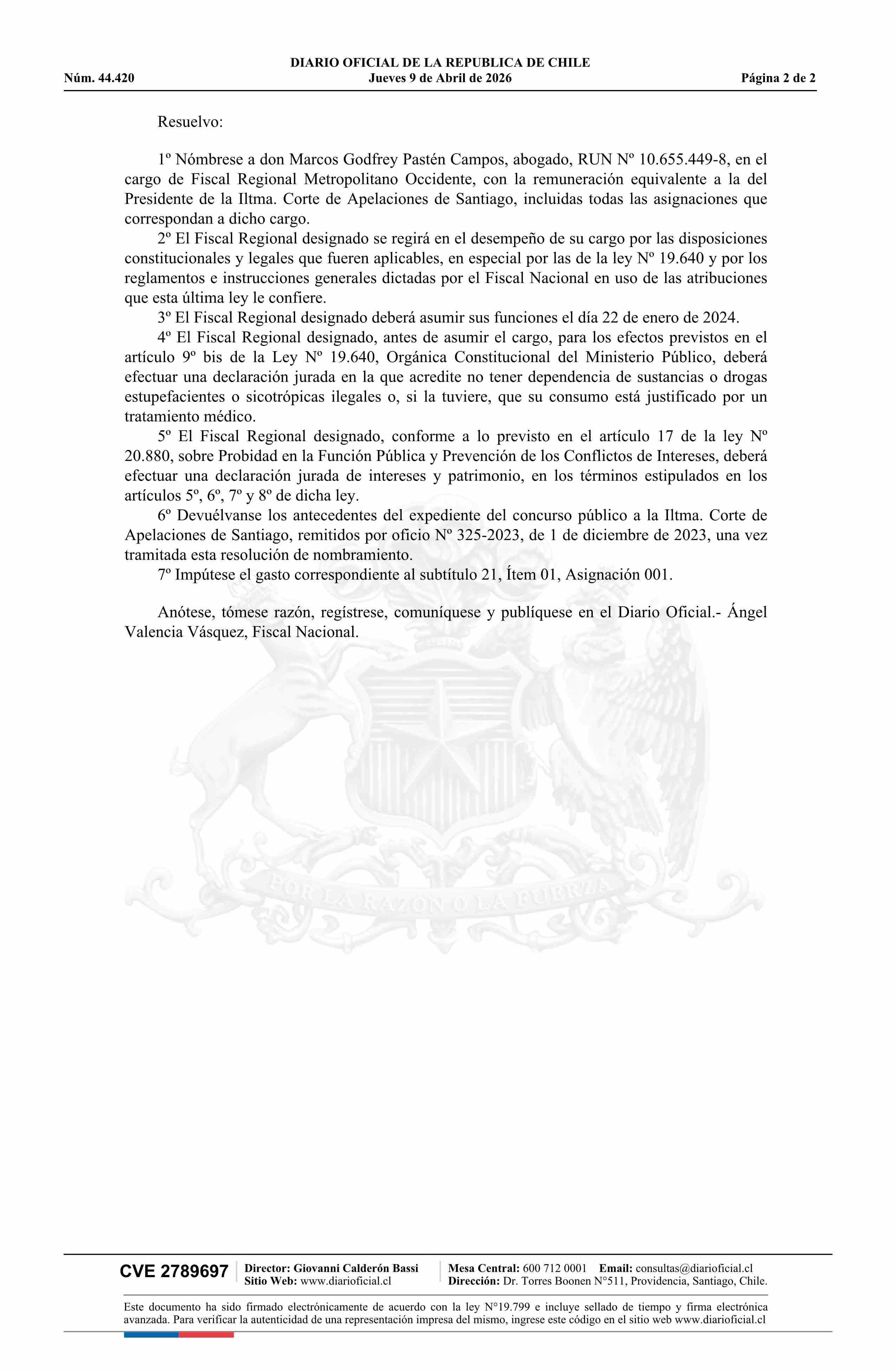 DIARIO OFICIAL DE LA REPUBLICA DE CHILE
Núm. 44.420 Jueves 9 de Abril de 2026 Página 2 de 2

Resuelvo:

1º Nómbrese a don Marcos Godfrey Pastén Campos, abogado, RUN Nº 10.655.449-8, en el cargo de Fiscal Regional Metropolitano Occidente, con la remuneración equivalente a la del Presidente de la Iltma. Corte de Apelaciones de Santiago, incluidas todas las asignaciones que correspondan a dicho cargo.

2º El Fiscal Regional designado se regirá en el desempeño de su cargo por las disposiciones constitucionales y legales que fueren aplicables, en especial por las de la ley Nº 19.640 y por los reglamentos e instrucciones generales dictadas por el Fiscal Nacional en uso de las atribuciones que esta última ley le confiere.

3º El Fiscal Regional designado deberá asumir sus funciones el día 22 de enero de 2024.

4º El Fiscal Regional designado, antes de asumir el cargo, para los efectos previstos en el artículo 9º bis de la Ley Nº 19.640, Orgánica Constitucional del Ministerio Público, deberá efectuar una declaración jurada en la que acredite no tener dependencia de sustancias o drogas estupefacientes o sicotrópicas ilegales o, si la tuviere, que su consumo está justificado por un tratamiento médico.

5º El Fiscal Regional designado, conforme a lo previsto en el artículo 17 de la ley Nº 20.880, sobre Probidad en la Función Pública y Prevención de los Conflictos de Intereses, deberá efectuar una declaración jurada de intereses y patrimonio, en los términos estipulados en los artículos 5º, 6º, 7º y 8º de dicha ley.

6º Devuélvanse los antecedentes del expediente del concurso público a la Iltma. Corte de Apelaciones de Santiago, remitidos por oficio Nº 325-2023, de 1 de diciembre de 2023, una vez tramitada esta resolución de nombramiento.

7º Impútese el gasto correspondiente al subtítulo 21, Ítem 01, Asignación 001.

Anótese, tómese razón, regístrese, comuníquese y publíquese en el Diario Oficial.- Ángel Valencia Vásquez, Fiscal Nacional.

POR LA RAZON O LA FUERZA

CVE 2789697 Director: Giovanni Calderón Bassi Sitio Web: www.diarioficial.cl Mesa Central: 600 712 0001 Email: consultas@diarioficial.cl Dirección: Dr. Torres Boonen N°511, Providencia, Santiago, Chile.

Este documento ha sido firmado electrónicamente de acuerdo con la ley N°19.799 e incluye sellado de tiempo y firma electrónica avanzada. Para verificar la autenticidad de una representación impresa del mismo, ingrese este código en el sitio web www.diarioficial.cl